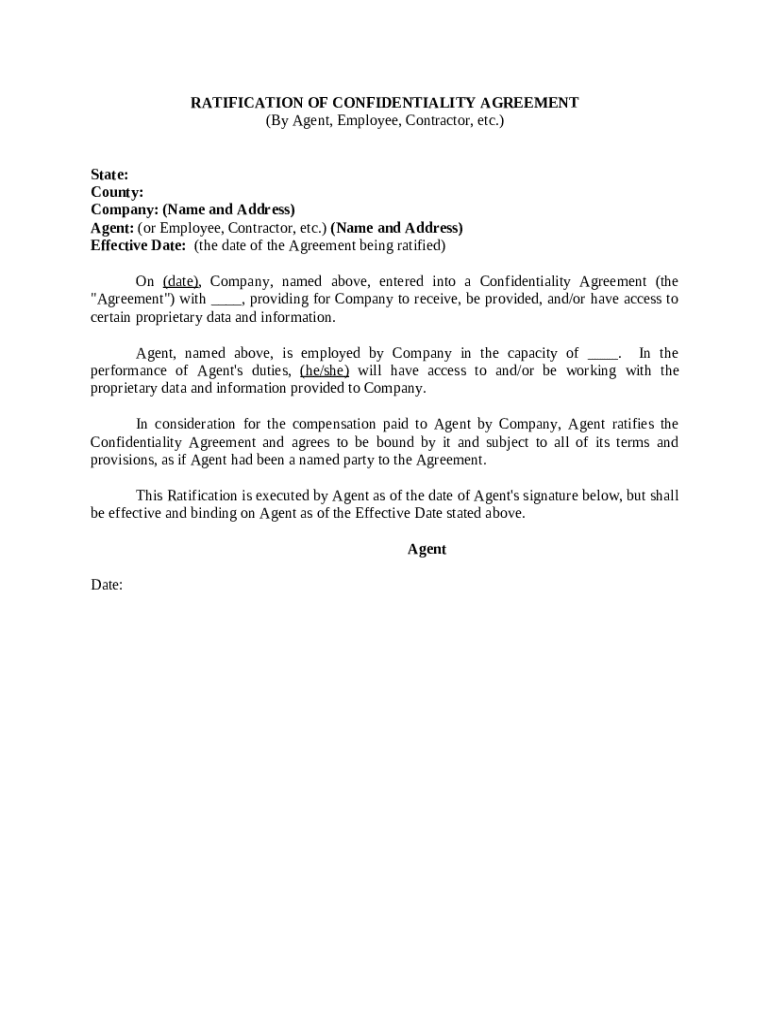 RATIFICATION OF CONFIDENTIALITY AGREEMENT
(By Agent, Employee, Contractor, etc.)

State:
County:
Company: (Name and Address)
Agent: (or Employee, Contractor, etc.) (Name and Address)
Effective Date: (the date of the Agreement being ratified)

On (date), Company, named above, entered into a Confidentiality Agreement (the "Agreement") with ____, providing for Company to receive, be provided, and/or have access to certain proprietary data and information.

Agent, named above, is employed by Company in the capacity of ____. In the performance of Agent's duties, (he/she) will have access to and/or be working with the proprietary data and information provided to Company.

In consideration for the compensation paid to Agent by Company, Agent ratifies the Confidentiality Agreement and agrees to be bound by it and subject to all of its terms and provisions, as if Agent had been a named party to the Agreement.

This Ratification is executed by Agent as of the date of Agent's signature below, but shall be effective and binding on Agent as of the Effective Date stated above.

Agent

Date: